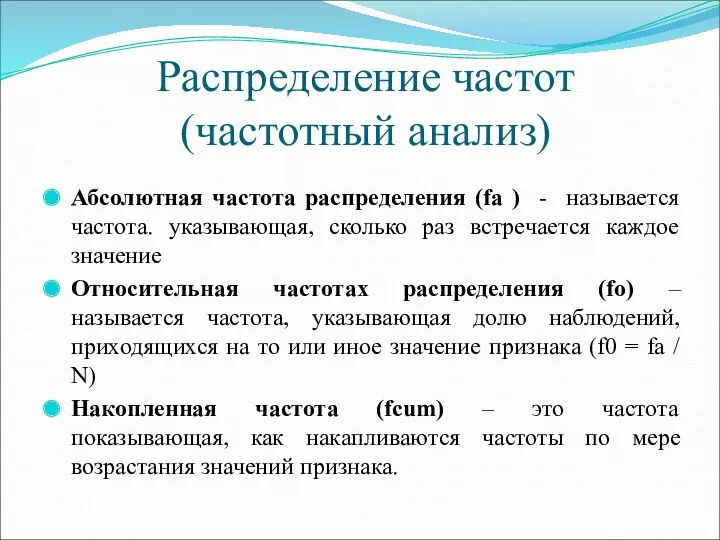 Распределение частот (частотный анализ)

Абсолютная частота распределения (fa ) - называется частота. указывающая, сколько раз встречается каждое значение

Относительная частотах распределения (fo) – называется частота, указывающая долю наблюдений, приходящихся на то или иное значение признака (f0 = fa / N)

Накопленная частота (fcum) – это частота показывающая, как накапливаются частоты по мере возрастания значений признака.